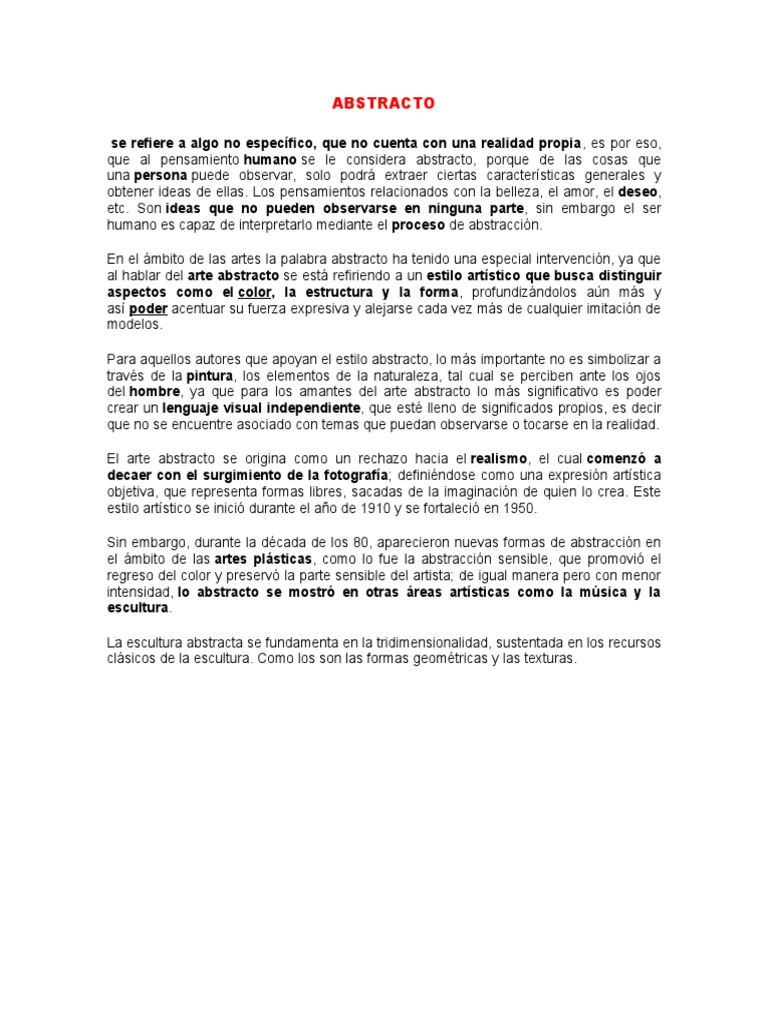 ABSTRACTO

se refiere a algo no específico, que no cuenta con una realidad propia, es por eso, que al pensamiento humano se le considera abstracto, porque de las cosas que una persona puede observar, solo podrá extraer ciertas características generales y obtener ideas de ellas. Los pensamientos relacionados con la belleza, el amor, el deseo, etc. Son ideas que no pueden observarse en ninguna parte, sin embargo el ser humano es capaz de interpretarlo mediante el proceso de abstracción.

En el ámbito de las artes la palabra abstracto ha tenido una especial intervención, ya que al hablar del arte abstracto se está refiriendo a un estilo artístico que busca distinguir aspectos como el color, la estructura y la forma, profundizándolos aún más y así poder acentuar su fuerza expresiva y alejarse cada vez más de cualquier imitación de modelos.

Para aquellos autores que apoyan el estilo abstracto, lo más importante no es simbolizar a través de la pintura, los elementos de la naturaleza, tal cual se perciben ante los ojos del hombre, ya que para los amantes del arte abstracto lo más significativo es poder crear un lenguaje visual independiente, que esté lleno de significados propios, es decir que no se encuentre asociado con temas que puedan observarse o tocarse en la realidad.

El arte abstracto se origina como un rechazo hacia el realismo, el cual comenzó a decaer con el surgimiento de la fotografía; definiéndose como una expresión artística objetiva, que representa formas libres, sacadas de la imaginación de quien lo crea. Este estilo artístico se inició durante el año de 1910 y se fortaleció en 1950.

Sin embargo, durante la década de los 80, aparecieron nuevas formas de abstracción en el ámbito de las artes plásticas, como lo fue la abstracción sensible, que promovió el regreso del color y preservó la parte sensible del artista; de igual manera pero con menor intensidad, lo abstracto se mostró en otras áreas artísticas como la música y la escultura.

La escultura abstracta se fundamenta en la tridimensionalidad, sustentada en los recursos clásicos de la escultura. Como los son las formas geométricas y las texturas.